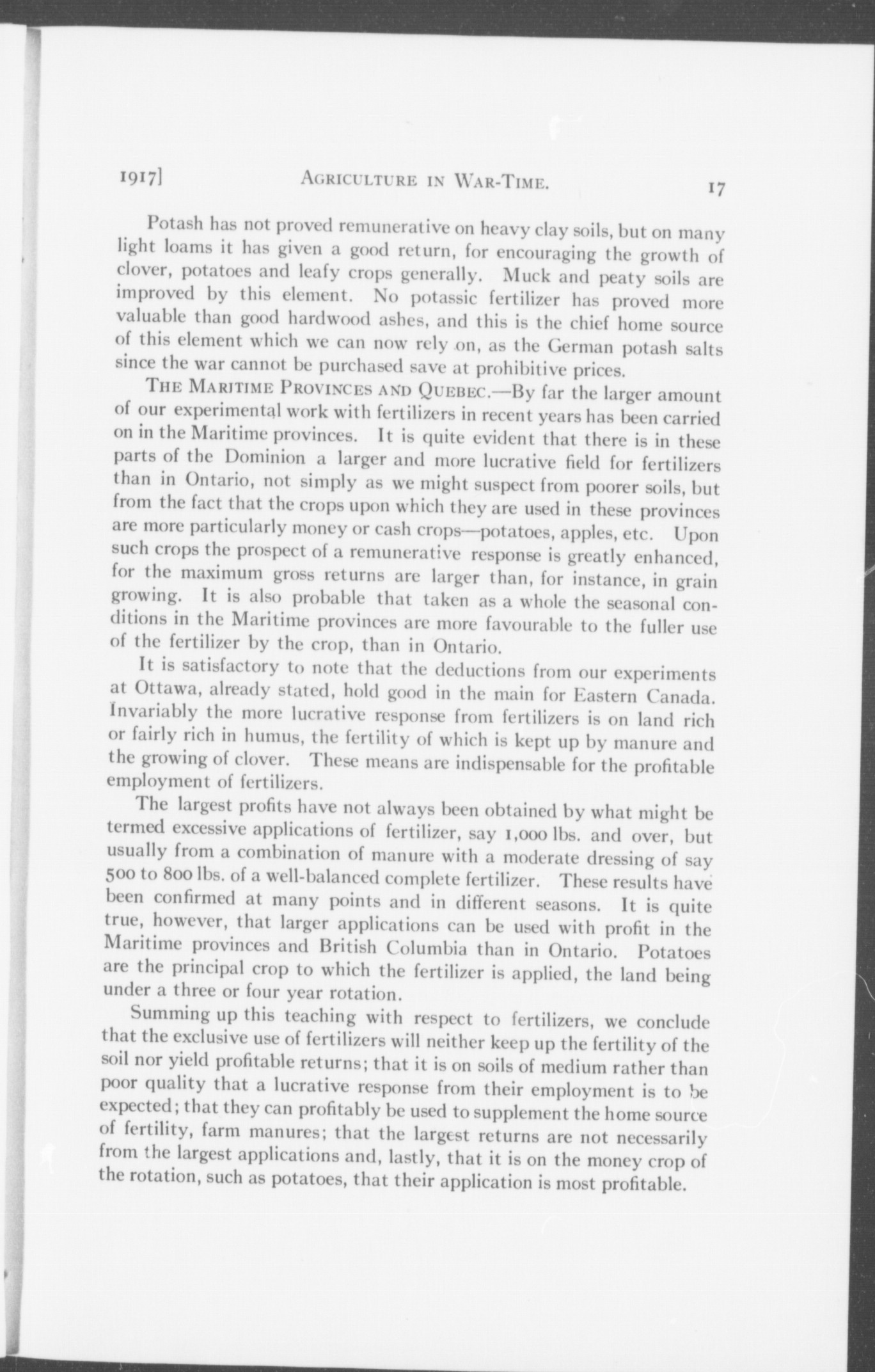 1917] AGRICULTURE IN WAR-TIME. 17

Potash has not proved remunerative on heavy clay soils, but on many light loams it has given a good return, for encouraging the growth of clover, potatoes and leafy crops generally. Muck and peaty soils are improved by this element. No potassic fertilizer has proved more valuable than good hardwood ashes, and this is the chief home source of this element which we can now rely on, as the German potash salts since the war cannot be purchased save at prohibitive prices.

THE MARITIME PROVINCES AND QUEBEC.—By far the larger amount of our experimental work with fertilizers in recent years has been carried on in the Maritime provinces. It is quite evident that there is in these parts of the Dominion a larger and more lucrative field for fertilizers than in Ontario, not simply as we might suspect from poorer soils, but from the fact that the crops upon which they are used in these provinces are more particularly money or cash crops—potatoes, apples, etc. Upon such crops the prospect of a remunerative response is greatly enhanced, for the maximum gross returns are larger than, for instance, in grain growing. It is also probable that taken as a whole the seasonal conditions in the Maritime provinces are more favourable to the fuller use of the fertilizer by the crop, than in Ontario.

It is satisfactory to note that the deductions from our experiments at Ottawa, already stated, hold good in the main for Eastern Canada. Invariably the more lucrative response from fertilizers is on land rich or fairly rich in humus, the fertility of which is kept up by manure and the growing of clover. These means are indispensable for the profitable employment of fertilizers.

The largest profits have not always been obtained by what might be termed excessive applications of fertilizer, say 1,000 lbs. and over, but usually from a combination of manure with a moderate dressing of say 500 to 800 lbs. of a well-balanced complete fertilizer. These results have been confirmed at many points and in different seasons. It is quite true, however, that larger applications can be used with profit in the Maritime provinces and British Columbia than in Ontario. Potatoes are the principal crop to which the fertilizer is applied, the land being under a three or four year rotation.

Summing up this teaching with respect to fertilizers, we conclude that the exclusive use of fertilizers will neither keep up the fertility of the soil nor yield profitable returns; that it is on soils of medium rather than poor quality that a lucrative response from their employment is to be expected; that they can profitably be used to supplement the home source of fertility, farm manures; that the largest returns are not necessarily from the largest applications and, lastly, that it is on the money crop of the rotation, such as potatoes, that their application is most profitable.